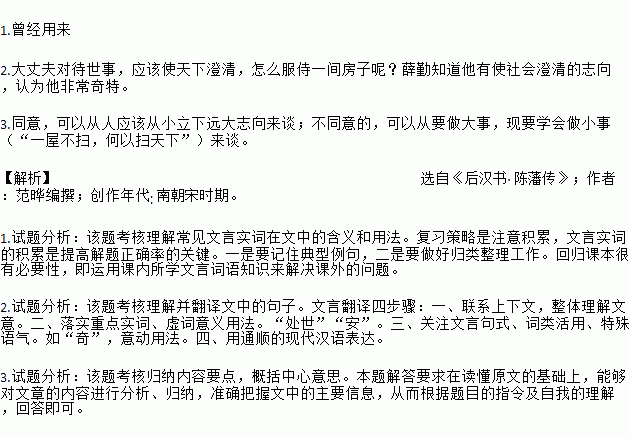 1.曾经用来

2.大丈夫对待世事，应该使天下澄清，怎么服侍一间房子呢？薛勤知道他有使社会澄清的志向，认为他非常奇特。

3.同意，可以从人应该从小立下远大志向来谈；不同意的，可以从要做大事，现要学会做小事（“一屋不扫，何以扫天下”）来谈。

【解析】 选自《后汉书·陈藩传》；作者：范晔编撰；创作年代:南朝宋时期。

1.试题分析：该题考核理解常见文言实词在文中的含义和用法。复习策略是注意积累，文言实词的积累是提高解题正确率的关键。一是要记住典型例句，二是要做好归类整理工作。回归课本很有必要性，即运用课内所学文言词语知识来解决课外的问题。

2.试题分析：该题考核理解并翻译文中的句子。文言翻译四步骤：一、联系上下文，整体理解文意。二、落实重点实词、虚词意义用法。“处世”“安”。三、关注文言句式、词类活用、特殊语气。如“奇”，意动用法。四、用通顺的现代汉语表达。

3.试题分析：该题考核归纳内容要点，概括中心意思。本题解答要求在读懂原文的基础上，能够对文章的内容进行分析、归纳，准确把握文中的主要信息，从而根据题目的指令及自我的理解，回答即可。